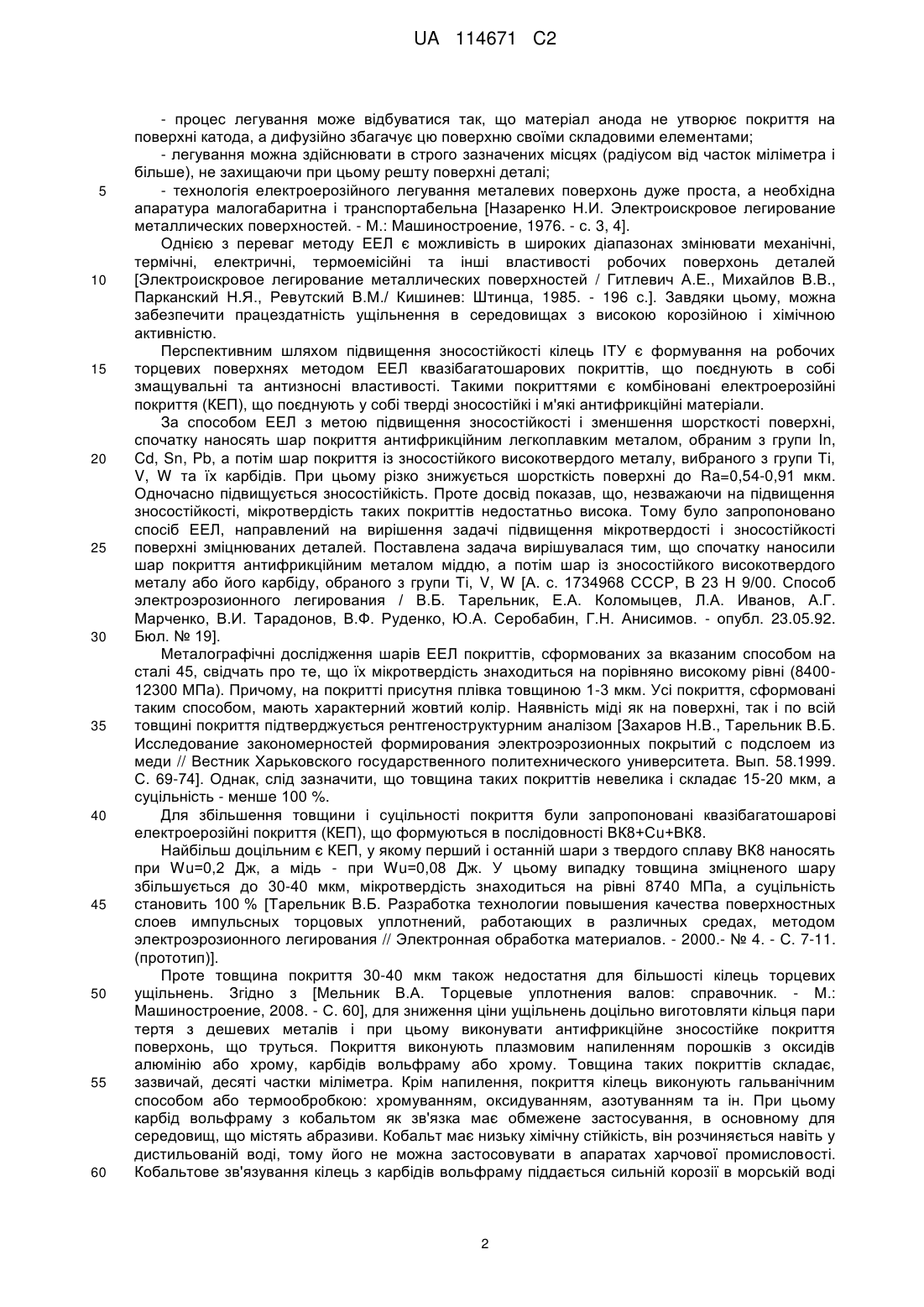 UA 114671 C2

- процес легування може відбуватися так, що матеріал анода не утворює покриття на поверхні катода, а дифузійно збагачує цю поверхню своїми складовими елементами;

- легування можна здійснювати в строго зазначених місцях (радіусом від часток міліметра і більше), не захищаючи при цьому решту поверхні деталі;

5 - технологія електроерозійного легування металевих поверхонь дуже проста, а необхідна апаратура малогабаритна і транспортабельна [Назаренко Н.И. Электроискровое легирование металлических поверхностей. - М.: Машиностроение, 1976. - с. 3, 4].

Однією з переваг методу ЕЕЛ є можливість в широких діапазонах змінювати механічні, термічні, електричні, термоемісійні та інші властивості робочих поверхонь деталей 10 [Электроискровое легирование металлических поверхностей / Гитлевич А.Е., Михайлов В.В., Парканский Н.Я., Ревутский В.М./ Кишинев: Штинца, 1985. - 196 с.]. Завдяки цьому, можна забезпечити працездатність ущільнення в середовищах з високою корозійною і хімічною активністю.

Перспективним шляхом підвищення зносостійкості кілець ІТУ є формування на робочих 15 торцевих поверхнях методом ЕЕЛ квазібагатошарових покриттів, що поєднують в собі змащувальні та антизносні властивості. Такими покриттями є комбіновані електроерозійні покриття (КЕП), що поєднують у собі тверді зносостійкі і м'які антифрикційні матеріали.

За способом ЕЕЛ з метою підвищення зносостійкості і зменшення шорсткості поверхні, спочатку наносять шар покриття антифрикційним легкоплавким металом, обраним з групи In, 20 Cd, Sn, Pb, а потім шар покриття із зносостійкого високотвердого металу, вибраного з групи Ti, V, W та їх карбідів. При цьому різко знижується шорсткість поверхні до Ra=0,54-0,91 мкм. Одночасно підвищується зносостійкість. Проте досвід показав, що, незважаючи на підвищення зносостійкості, мікротвердість таких покриттів недостатньо висока. Тому було запропоновано спосіб ЕЕЛ, направлений на вирішення задачі підвищення мікротвердості і зносостійкості 25 поверхні зміцнюваних деталей. Поставлена задача вирішувалася тим, що спочатку наносили шар покриття антифрикційним металом міддю, а потім шар із зносостійкого високотвердого металу або його карбіду, обраного з групи Ti, V, W [А. с. 1734968 СССР, В 23 Н 9/00. Способ электроэрозионного легирования / В.Б. Тарельник, Е.А. Коломыцев, Л.А. Иванов, А.Г. Марченко, В.И. Тарадонов, В.Ф. Руденко, Ю.А. Серобабин, Г.Н. Анисимов. - опубл. 23.05.92. 30 Бюл. № 19].

Металографічні дослідження шарів ЕЕЛ покриттів, сформованих за вказаним способом на сталі 45, свідчать про те, що їх мікротвердість знаходиться на порівняно високому рівні (8400-12300 МПа). Причому, на покритті присутня плівка товщиною 1-3 мкм. Усі покриття, сформовані таким способом, мають характерний жовтий колір. Наявність міді як на поверхні, так і по всій 35 товщині покриття підтверджується рентгеноструктурним аналізом [Захаров Н.В., Тарельник В.Б. Исследование закономерностей формирования электроэрозионных покрытий с подслоем из меди // Вестник Харьковского государственного политехнического университета. Вып. 58.1999. С. 69-74]. Однак, слід зазначити, що товщина таких покриттів невелика і складає 15-20 мкм, а суцільність - менше 100 %.

40 Для збільшення товщини і суцільності покриття були запропоновані квазібагатошарові електроерозійні покриття (КЕП), що формуються в послідовності ВК8+Cu+ВК8.

Найбільш доцільним є КЕП, у якому перший і останній шари з твердого сплаву ВК8 наносять при Wu=0,2 Дж, а мідь - при Wu=0,08 Дж. У цьому випадку товщина зміцненого шару збільшується до 30-40 мкм, мікротвердість знаходиться на рівні 8740 МПа, а суцільність 45 становить 100 % [Тарельник В.Б. Разработка технологии повышения качества поверхностных слоев импульсных торцовых уплотнений, работающих в различных средах, методом электроэрозионного легирования // Электронная обработка материалов. - 2000.- № 4. - С. 7-11. (прототип)].

Проте товщина покриття 30-40 мкм також недостатня для більшості кілець торцевих 50 ущільнень. Згідно з [Мельник В.А. Торцевые уплотнения валов: справочник. - М.: Машиностроение, 2008. - С. 60], для зниження ціни ущільнень доцільно виготовляти кільця пари тертя з дешевих металів і при цьому виконувати антифрикційне зносостійке покриття поверхонь, що труться. Покриття виконують плазмовим напиленням порошків з оксидів алюмінію або хрому, карбідів вольфраму або хрому. Товщина таких покриттів складає, 55 зазвичай, десяті частки міліметра. Крім напилення, покриття кілець виконують гальванічним способом або термообробкою: хромуванням, оксидуванням, азотуванням та ін. При цьому карбід вольфраму з кобальтом як зв'язка має обмежене застосування, в основному для середовищ, що містять абразиви. Кобальт має низьку хімічну стійкість, він розчиняється навіть у дистильованій воді, тому його не можна застосовувати в апаратах харчової промисловості. 60 Кобальтове зв'язування кілець з карбідів вольфраму піддається сильній корозії в морській воді

2